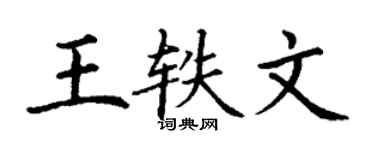 王轶文

词典网